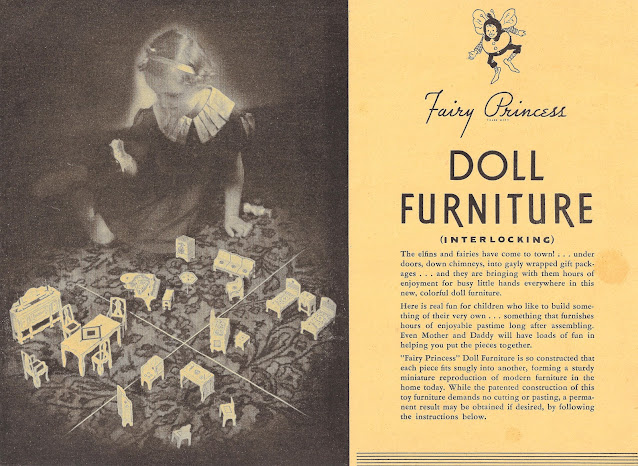 Fairy Princess
TRADE MARK

DOLL FURNITURE

(INTERLOCKING)

The elfins and fairies have come to town! . . . under doors, down chimneys, into gayly wrapped gift packages . . . and they are bringing with them hours of enjoyment for busy little hands everywhere in this new, colorful doll furniture.

Here is real fun for children who like to build something of their very own . . . something that furnishes hours of enjoyable pastime long after assembling. Even Mother and Daddy will have loads of fun in helping you put the pieces together.

"Fairy Princess" Doll Furniture is so constructed that each piece fits snugly into another, forming a sturdy miniature reproduction of modern furniture in the home today. While the patented construction of this toy furniture demands no cutting or pasting, a permanent result may be obtained if desired, by following the instructions below.